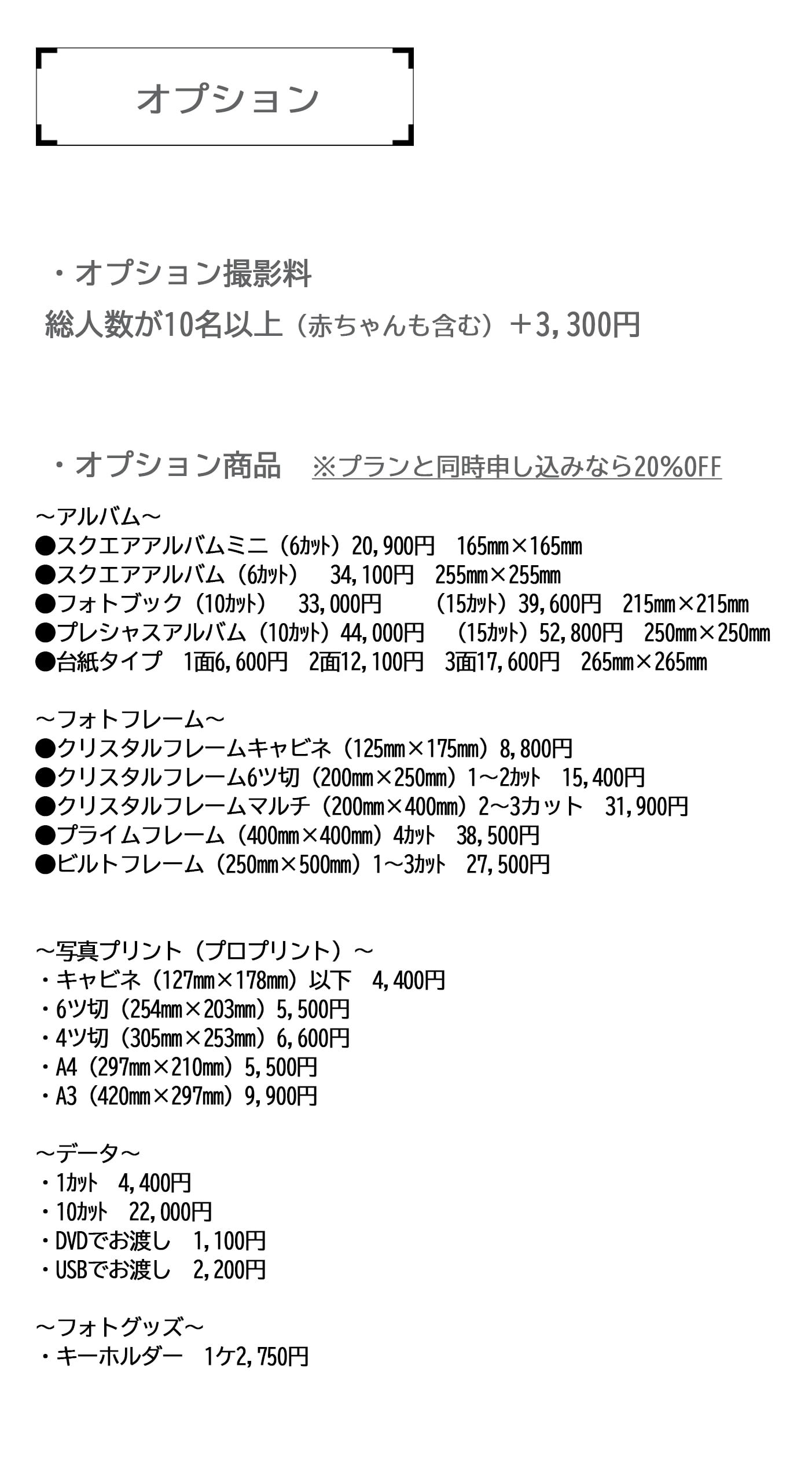 オプション

・オプション撮影料
総人数が10名以上（赤ちゃんも含む）＋3,300円

・オプション商品　※プランと同時申し込みなら20%OFF

～アルバム～
●スクエアアルバムミニ（6カット）20,900円　165㎜×165㎜
●スクエアアルバム（6カット）　34,100円　255㎜×255㎜
●フォトブック（10カット）　33,000円　（15カット）39,600円　215㎜×215㎜
●プレシャスアルバム（10カット）44,000円　（15カット）52,800円　250㎜×250㎜
●台紙タイプ　1面6,600円　2面12,100円　3面17,600円　265㎜×265㎜

～フォトフレーム～
●クリスタルフレームキャビネ（125㎜×175㎜）8,800円
●クリスタルフレーム6ツ切（200㎜×250㎜）1～2カット　15,400円
●クリスタルフレームマルチ（200㎜×400㎜）2～3カット　31,900円
●プライムフレーム（400㎜×400㎜）4カット　38,500円
●ビルトフレーム（250㎜×500㎜）1～3カット　27,500円

～写真プリント（プロプリント）～
・キャビネ（127㎜×178㎜）以下　4,400円
・6ツ切（254㎜×203㎜）5,500円
・4ツ切（305㎜×253㎜）6,600円
・A4（297㎜×210㎜）5,500円
・A3（420㎜×297㎜）9,900円

～データ～
・1カット　4,400円
・10カット　22,000円
・DVDでお渡し　1,100円
・USBでお渡し　2,200円

～フォトグッズ～
・キーホルダー　1ケ2,750円